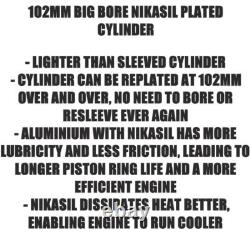 102MM BIG BORE NIKASIL PLATED CYLINDER

- LIGHTER THAN SLEEVED CYLINDER
- CYLINDER CAN BE REPLATED AT 102MM OVER AND OVER, NO NEED TO BORE OR RESLEEVE EVER AGAIN
- ALUMINIUM WITH NIKASIL HAS MORE LUBRICITY AND LESS FRICTION, LEADING TO LONGER PISTON RING LIFE AND A MORE EFFICIENT ENGINE
- NIKASIL DISSIPATES HEAT BETTER, ENABLING ENGINE TO RUN COOLER

ebay